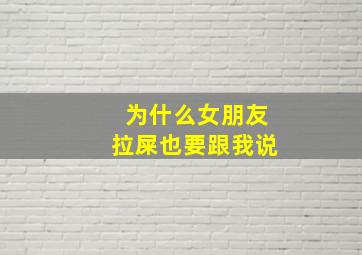 为什么女朋友
拉屎也要跟我说